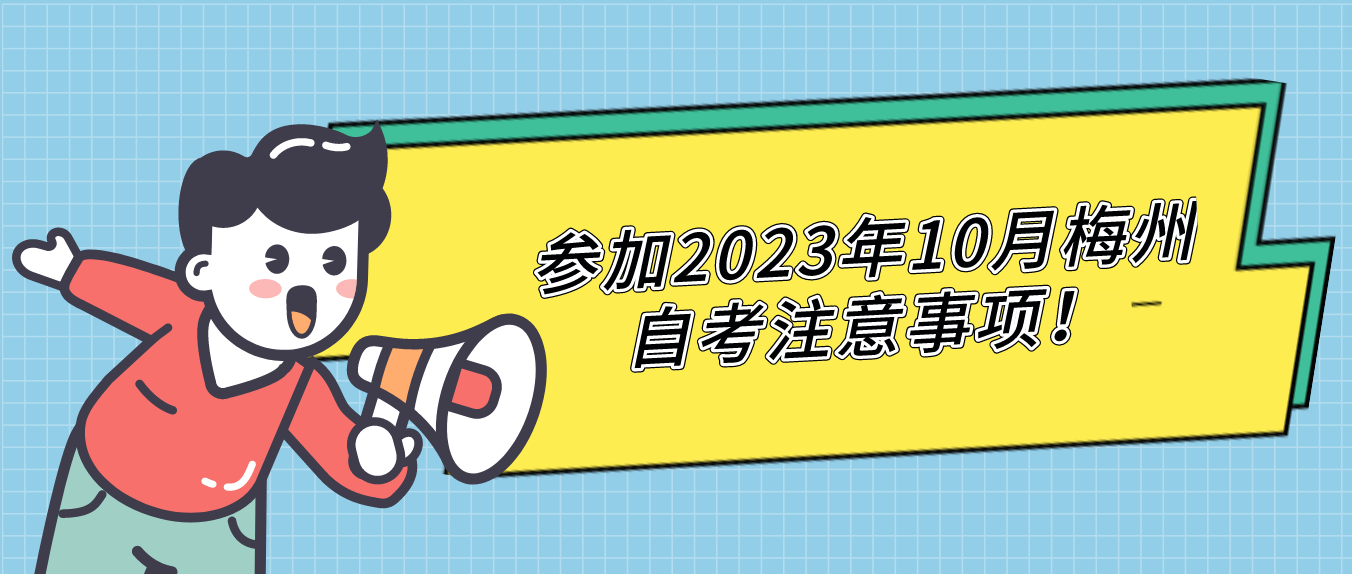 参加2023年10月梅州自考注意事项！